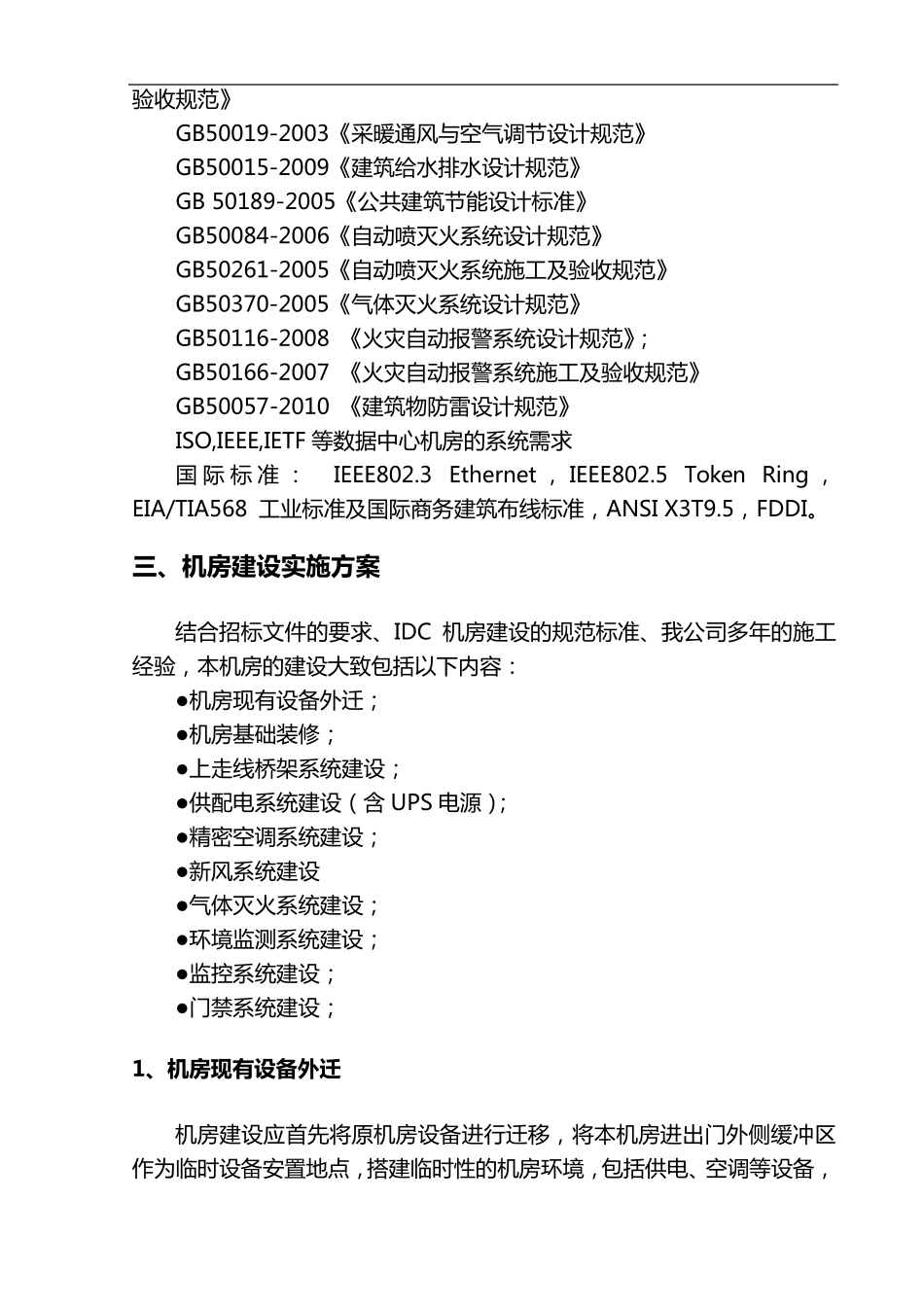 验收规范》

GB50019-2003《采暖通风与空气调节设计规范》

GB50015-2009《建筑给水排水设计规范》

GB 50189-2005《公共建筑节能设计标准》

GB50084-2006《自动喷灭火系统设计规范》

GB50261-2005《自动喷灭火系统施工及验收规范》

GB50370-2005《气体灭火系统设计规范》

GB50116-2008 《火灾自动报警系统设计规范》;

GB50166-2007 《火灾自动报警系统施工及验收规范》

GB50057-2010 《建筑物防雷设计规范》

ISO,IEEE,IETF 等数据中心机房的系统需求

国际标准： IEEE802.3 Ethernet，IEEE802.5 Token Ring，EIA/TIA568 工业标准及国际商务建筑布线标准，ANSI X3T9.5，FDDI。

三、机房建设实施方案

结合招标文件的要求、IDC 机房建设的规范标准、我公司多年的施工经验，本机房的建设大致包括以下内容：

●机房现有设备外迁；

●机房基础装修；

●上走线桥架系统建设；

●供配电系统建设（含 UPS 电源）；

●精密空调系统建设；

●新风系统建设

●气体灭火系统建设；

●环境监测系统建设；

●监控系统建设；

●门禁系统建设；

1、机房现有设备外迁

机房建设应首先将原机房设备进行迁移，将本机房进出门外侧缓冲区作为临时设备安置地点，搭建临时性的机房环境，包括供电、空调等设备，